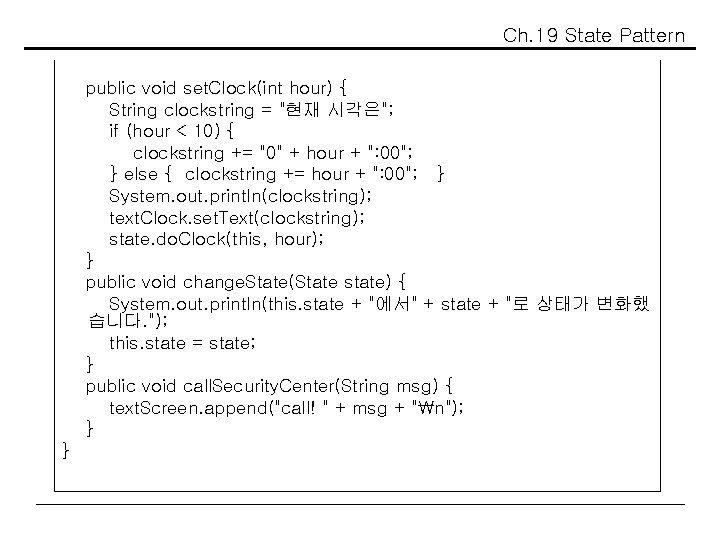 Ch.19 State Pattern

public void setClock(int hour) {
String clockstring = "현재 시각은";
if (hour < 10) {
clockstring += "0" + hour + ":00";
} else { clockstring += hour + ":00"; }
System.out.println(clockstring);
textClock.setText(clockstring);
state.doClock(this, hour);
}
public void changeState(State state) {
System.out.println(this.state + "에서" + state + "로 상태가 변화했습니다.");
this.state = state;
}
public void callSecurityCenter(String msg) {
textScreen.append("call! " + msg + "₩n");
}
}